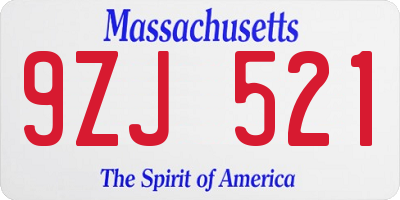 Massachusetts

9ZJ 521

The Spirit of America